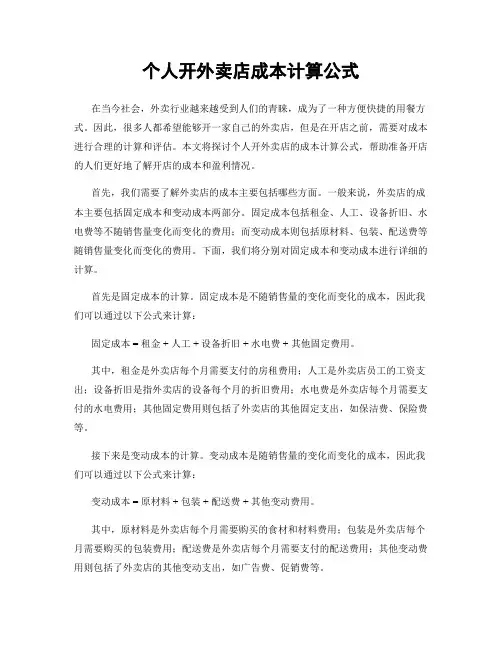 个人开外卖店成本计算公式

在当今社会，外卖行业越来越受到人们的青睐，成为了一种方便快捷的用餐方式。因此，很多人都希望能够开一家自己的外卖店。但是在开店之前，需要对成本进行合理的计算和评估。本文将探讨个人开外卖店的成本计算公式，帮助准备开店的人们更好地了解开店的成本和盈利情况。

首先，我们需要了解外卖店的成本主要包括哪些方面。一般来说，外卖店的成本主要包括固定成本和变动成本两部分。固定成本包括租金、人工、设备折旧、水电费等不随销售量变化而变化的费用；而变动成本则包括原材料、包装、配送费等随销售量变化而变化的费用。下面，我们将分别对固定成本和变动成本进行详细的计算。

首先是固定成本的计算。固定成本是不随销售量的变化而变化的成本，因此我们可以通过以下公式来计算：

固定成本 = 租金 + 人工 + 设备折旧 + 水电费 + 其他固定费用。

其中，租金是外卖店每个月需要支付的房租费用；人工是外卖店员工的工资支出；设备折旧是指外卖店的设备每个月的折旧费用；水电费是外卖店每个月需要支付的水电费用；其他固定费用则包括了外卖店的其他固定支出，如保洁费、保险费等。

接下来是变动成本的计算。变动成本是随销售量的变化而变化的成本，因此我们可以通过以下公式来计算：

变动成本 = 原材料 + 包装 + 配送费 + 其他变动费用。

其中，原材料是外卖店每个月需要购买的食材和材料费用；包装是外卖店每个月需要购买的包装费用；配送费是外卖店每个月需要支付的配送费用；其他变动费用则包括了外卖店的其他变动支出，如广告费、促销费等。